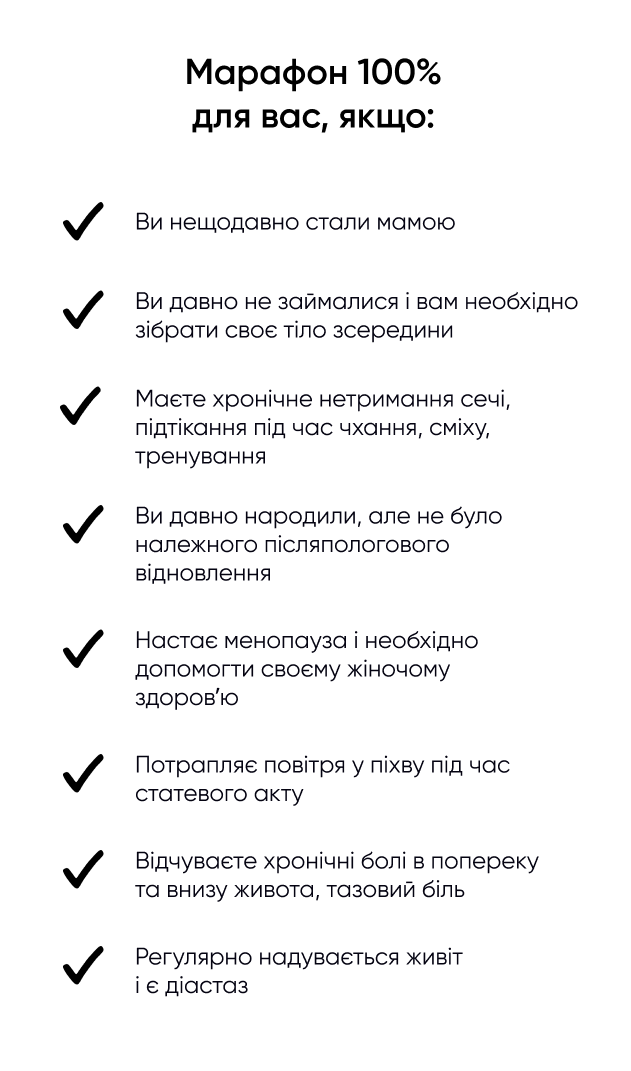 Марафон 100%
для вас, якщо:

Ви нещодавно стали мамою

Ви давно не займалися і вам необхідно зібрати своє тіло зсередини

Маєте хронічне нетримання сечі, підтікання під час чхання, сміху, тренування

Ви давно народили, але не було належного післяпологового відновлення

Настає менопауза і необхідно допомогти своєму жіночому здоров'ю

Потрапляє повітря у піхву під час статевого акту

Відчуваєте хронічні болі в попереку та внизу живота, тазовий біль

Регулярно надувається живіт і є діастаз